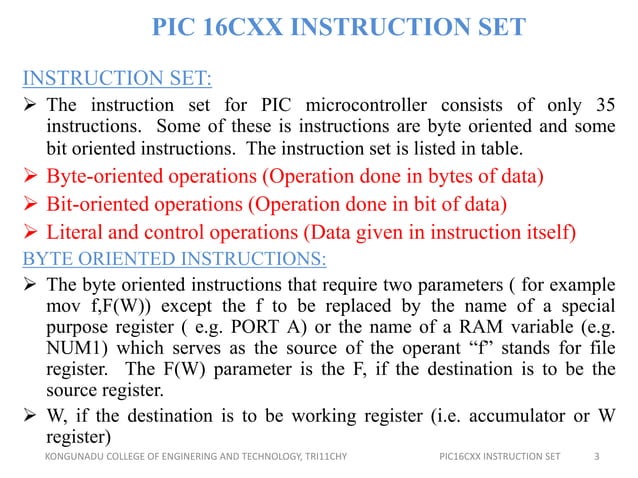 PIC 16CXX INSTRUCTION SET

INSTRUCTION SET:

➢ The instruction set for PIC microcontroller consists of only 35 instructions. Some of these is instructions are byte oriented and some bit oriented instructions. The instruction set is listed in table.

➢ Byte-oriented operations (Operation done in bytes of data)

➢ Bit-oriented operations (Operation done in bit of data)

➢ Literal and control operations (Data given in instruction itself)

BYTE ORIENTED INSTRUCTIONS:

➢ The byte oriented instructions that require two parameters ( for example mov f,F(W)) except the f to be replaced by the name of a special purpose register ( e.g. PORT A) or the name of a RAM variable (e.g. NUM1) which serves as the source of the operant “f” stands for file register. The F(W) parameter is the F, if the destination is to be the source register.

➢ W, if the destination is to be working register (i.e. accumulator or W register)

KONGUNADU COLLEGE OF ENGINERING AND TECHNOLOGY, TRI11CHY PIC16CXX INSTRUCTION SET 3